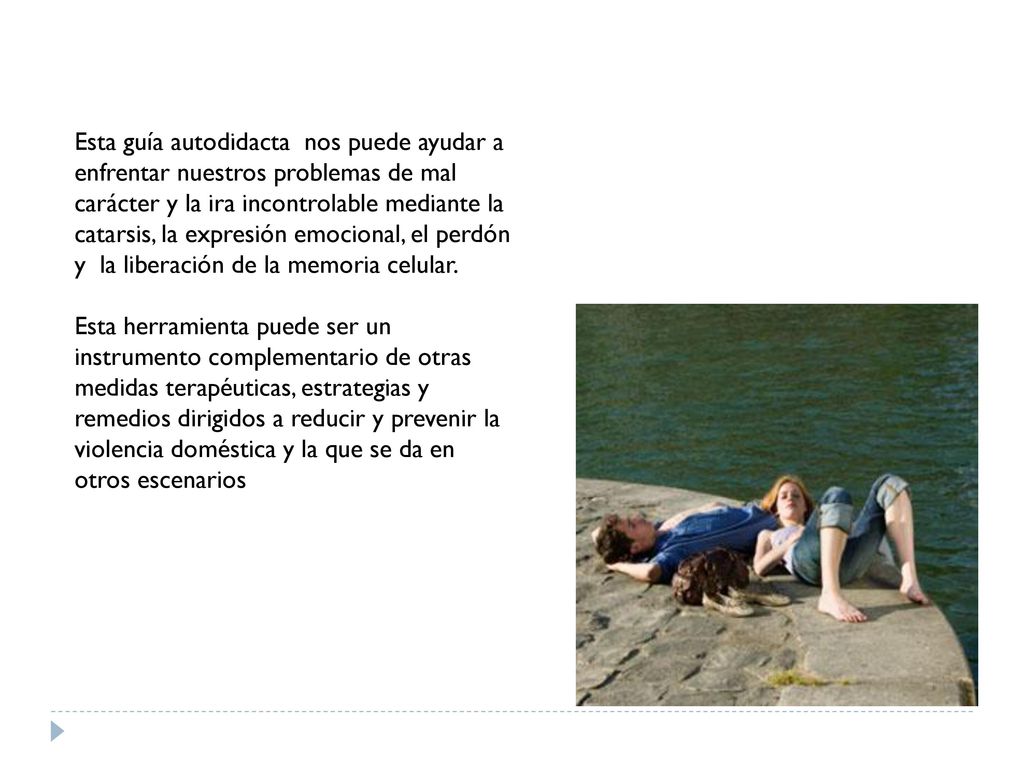 Esta guía autodidacta nos puede ayudar a enfrentar nuestros problemas de mal carácter y la ira incontrolable mediante la catarsis, la expresión emocional, el perdón y la liberación de la memoria celular.

Esta herramienta puede ser un instrumento complementario de otras medidas terapéuticas, estrategias y remedios dirigidos a reducir y prevenir la violencia doméstica y la que se da en otros escenarios